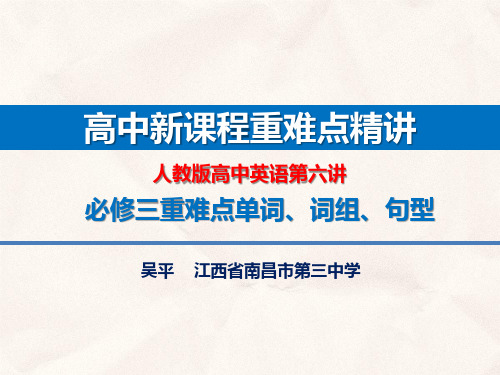 高中新课程重难点精讲

人教版高中英语第六讲

必修三重难点单词、词组、句型

吴平　江西省南昌市第三中学